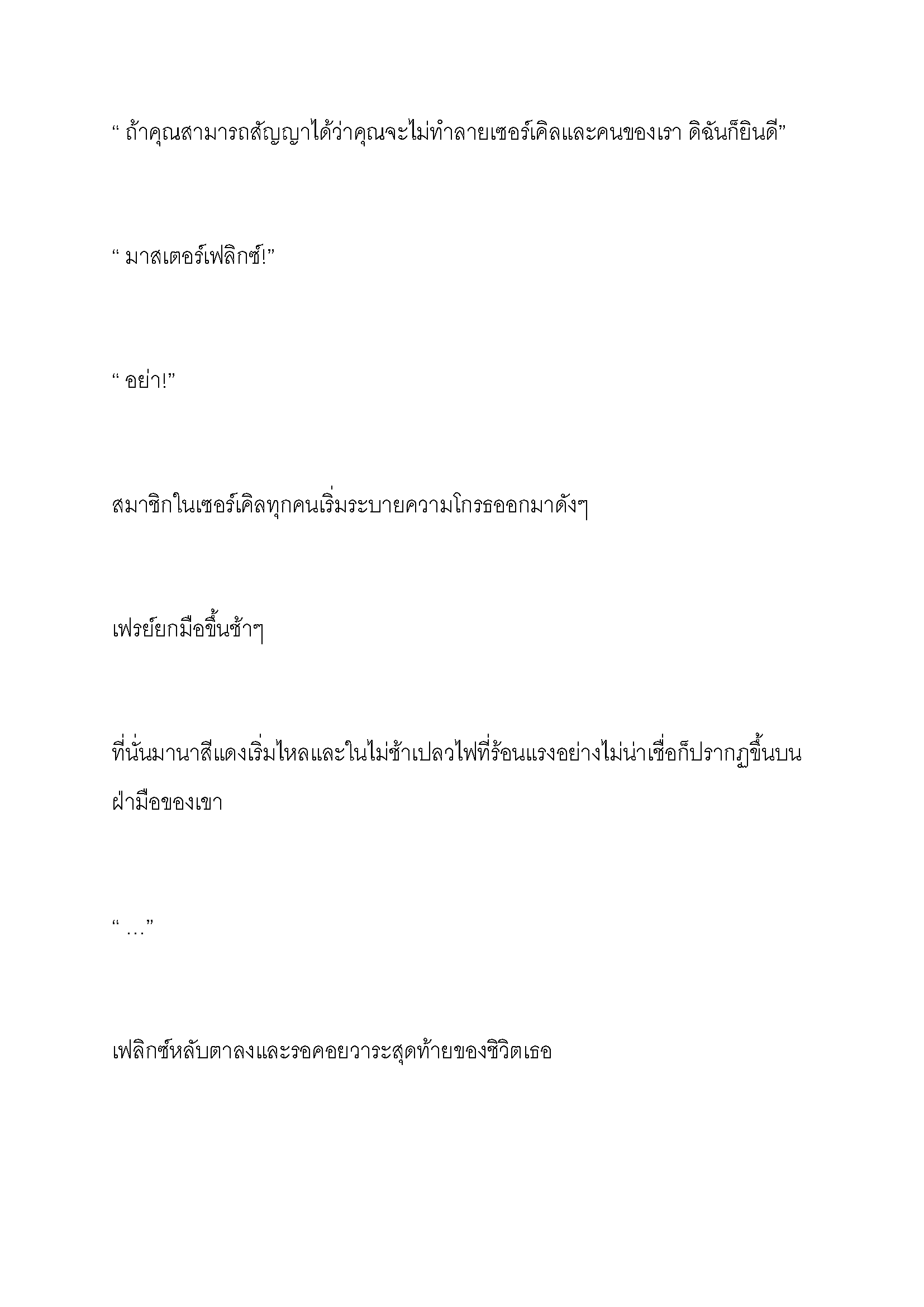 “ ถ้าคุณสามารถสัญญาได้ว่าคุณจะไม่ทำลายเซอร์เคิลและคนของเรา ดิฉันก็ยินดี”

“ มาสเตอร์เฟลิกซ์!”

“ อย่า!”

สมาชิกในเซอร์เคิลทุกคนเริ่มระบายความโกรธออกมาดังๆ

เฟรย์ยกมือขึ้นช้าๆ

ที่นั่นมานาสีแดงเริ่มไหลและในไม่ช้าเปลวไฟที่ร้อนแรงอย่างไม่น่าเชื่อก็ปรากฏขึ้นบนฝ่ามือของเขา

“ …”

เฟลิกซ์หลับตาลงและรอคอยวาระสุดท้ายของชีวิตเธอ